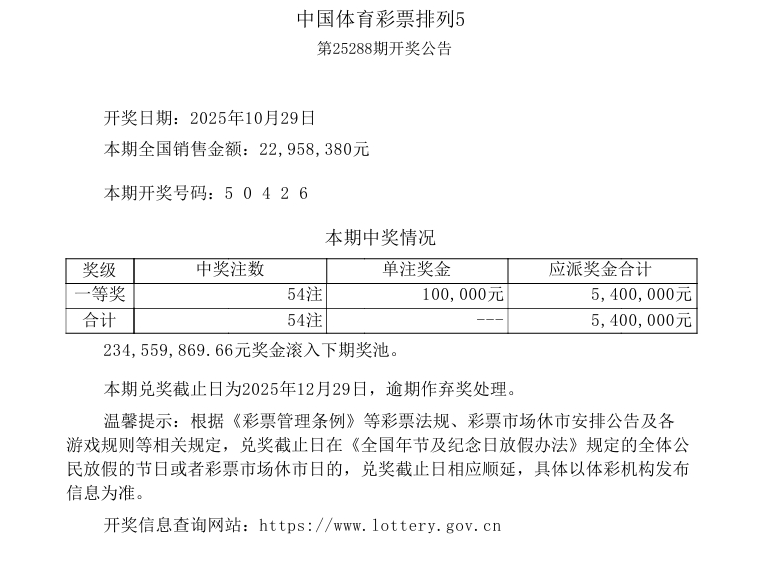 中国体育彩票排列5
第25288期开奖公告

开奖日期：2025年10月29日
本期全国销售金额：22,958,380元

本期开奖号码：5 0 4 2 6

本期中奖情况

| 奖级 | 中奖注数 | 单注奖金 | 应派奖金合计 |
|---|---|---|---|
| 一等奖 | 54注 | 100,000元 | 5,400,000元 |
| 合计 | 54注 | --- | 5,400,000元 |

234,559,869.66元奖金滚入下期奖池。

本期兑奖截止日为2025年12月29日，逾期作弃奖处理。

温馨提示：根据《彩票管理条例》等彩票法规、彩票市场休市安排公告及各游戏规则等相关规定，兑奖截止日在《全国年节及纪念日放假办法》规定的全体公民放假的节日或者彩票市场休市日的，兑奖截止日相应顺延，具体以体彩机构发布信息为准。

开奖信息查询网站：https://www.lottery.gov.cn